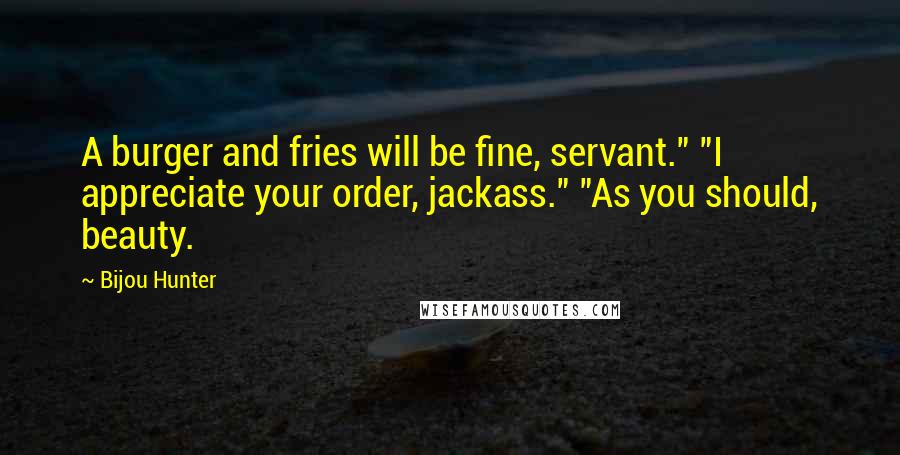 A burger and fries will be fine, servant." "I appreciate your order, jackass." "As you should, beauty.

~ Bijou Hunter

WISEFAMOUSQUOTES.COM